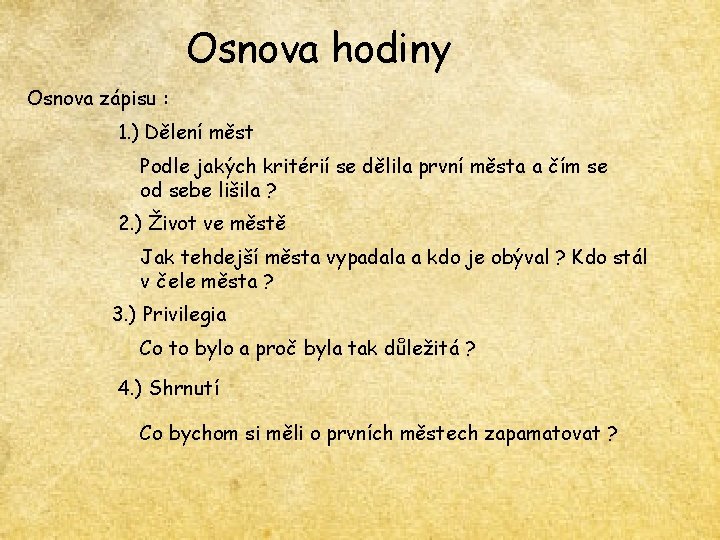 Osnova hodiny

Osnova zápisu :

1.) Dělení měst

Podle jakých kritérií se dělila první města a čím se od sebe lišila ?

2.) Život ve městě

Jak tehdejší města vypadala a kdo je obýval ? Kdo stál v čele města ?

3.) Privilegia

Co to bylo a proč byla tak důležitá ?

4.) Shrnutí

Co bychom si měli o prvních městech zapamatovat ?